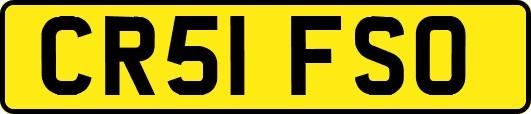 CR51 FSO